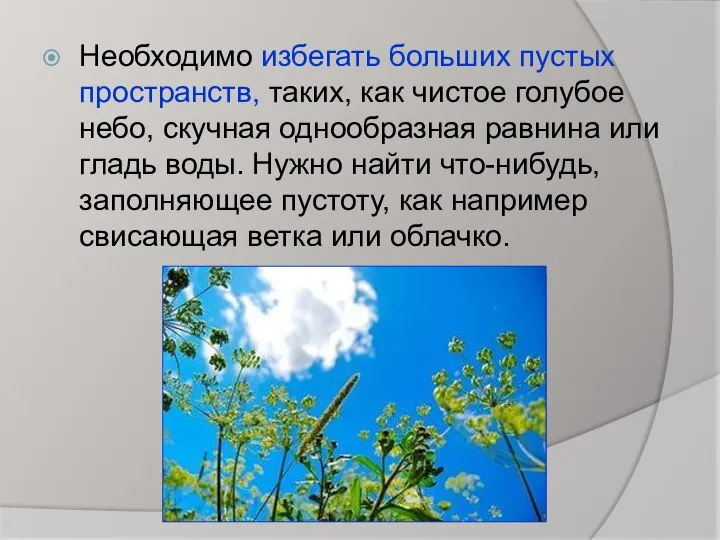 Необходимо избегать больших пустых пространств, таких, как чистое голубое небо, скучная однообразная равнина или гладь воды. Нужно найти что-нибудь, заполняющее пустоту, как например свисающая ветка или облачко.